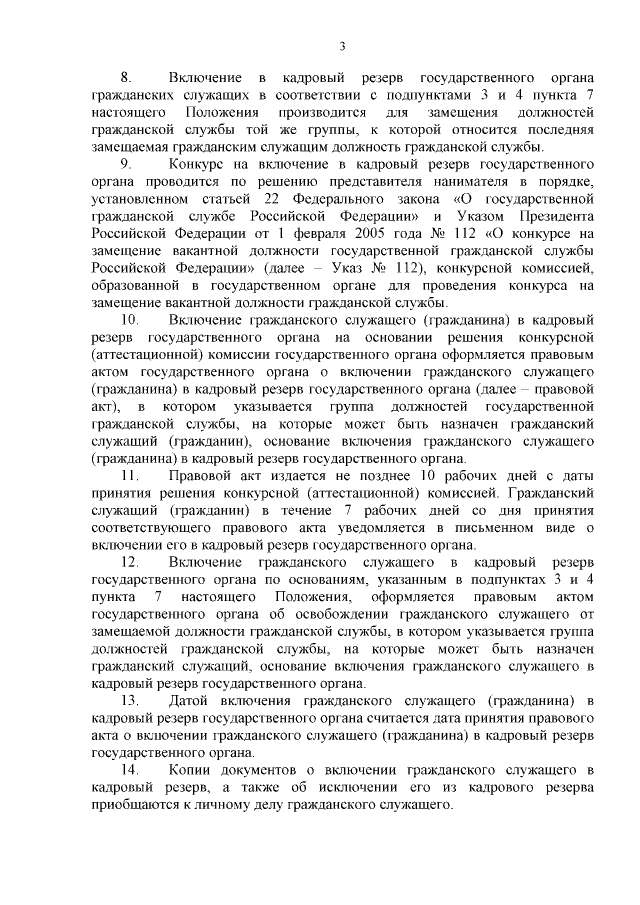 3

8. Включение в кадровый резерв государственного органа гражданских служащих в соответствии с подпунктами 3 и 4 пункта 7 настоящего Положения производится для замещения должностей гражданской службы той же группы, к которой относится последняя замещаемая гражданским служащим должность гражданской службы.

9. Конкурс на включение в кадровый резерв государственного органа проводится по решению представителя нанимателя в порядке, установленном статьей 22 Федерального закона «О государственной гражданской службе Российской Федерации» и Указом Президента Российской Федерации от 1 февраля 2005 года № 112 «О конкурсе на замещение вакантной должности государственной гражданской службы Российской Федерации» (далее – Указ № 112), конкурсной комиссией, образованной в государственном органе для проведения конкурса на замещение вакантной должности гражданской службы.

10. Включение гражданского служащего (гражданина) в кадровый резерв государственного органа на основании решения конкурсной (аттестационной) комиссии государственного органа оформляется правовым актом государственного органа о включении гражданского служащего (гражданина) в кадровый резерв государственного органа (далее – правовой акт), в котором указывается группа должностей государственной гражданской службы, на которые может быть назначен гражданский служащий (гражданин), основание включения гражданского служащего (гражданина) в кадровый резерв государственного органа.

11. Правовой акт издается не позднее 10 рабочих дней с даты принятия решения конкурсной (аттестационной) комиссией. Гражданский служащий (гражданин) в течение 7 рабочих дней со дня принятия соответствующего правового акта уведомляется в письменном виде о включении его в кадровый резерв государственного органа.

12. Включение гражданского служащего в кадровый резерв государственного органа по основаниям, указанным в подпунктах 3 и 4 пункта 7 настоящего Положения, оформляется правовым актом государственного органа об освобождении гражданского служащего от замещаемой должности гражданской службы, в котором указывается группа должностей гражданской службы, на которые может быть назначен гражданский служащий, основание включения гражданского служащего в кадровый резерв государственного органа.

13. Датой включения гражданского служащего (гражданина) в кадровый резерв государственного органа считается дата принятия правового акта о включении гражданского служащего (гражданина) в кадровый резерв государственного органа.

14. Копии документов о включении гражданского служащего в кадровый резерв, а также об исключении его из кадрового резерва приобщаются к личному делу гражданского служащего.